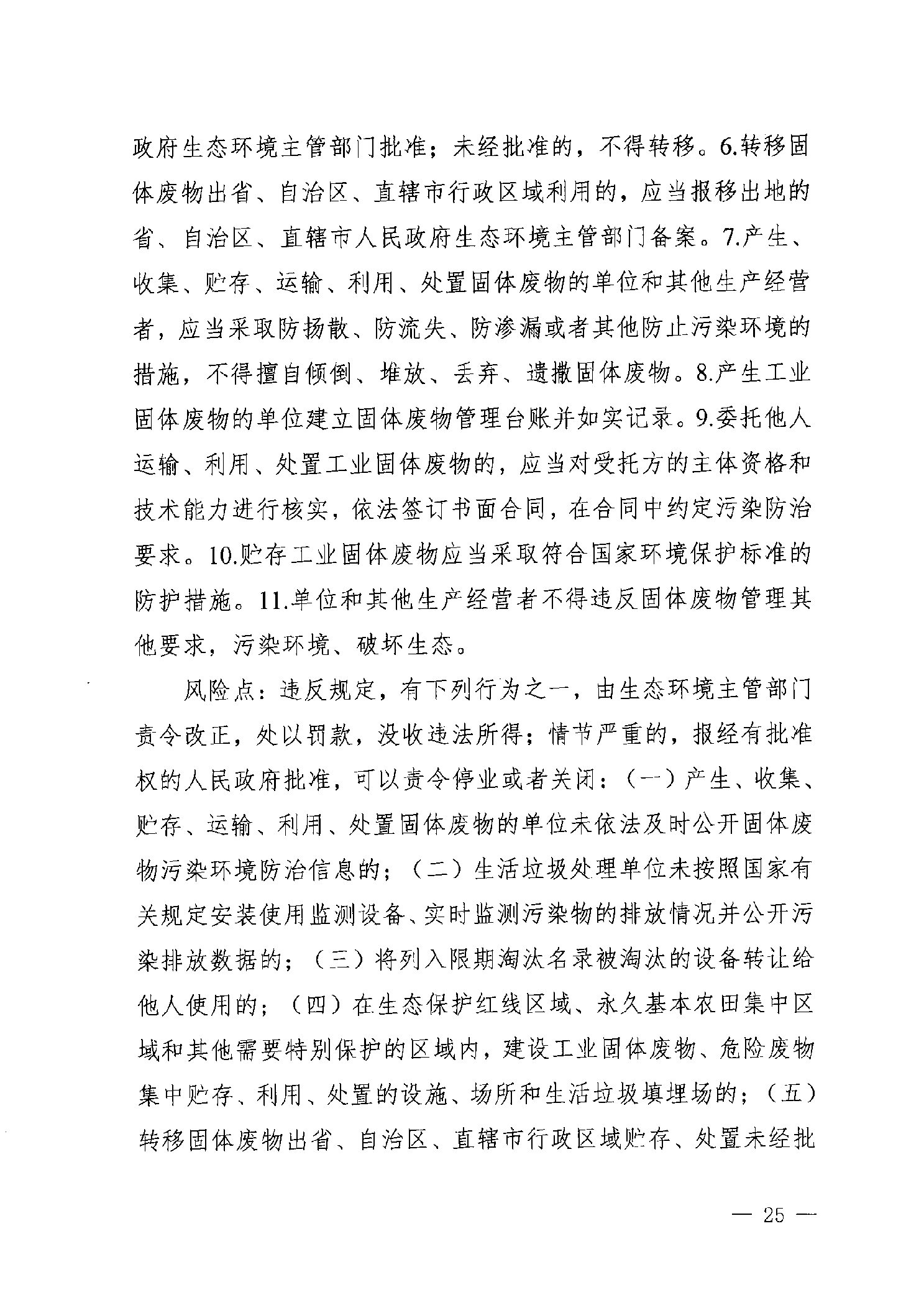 政府生态环境主管部门批准；未经批准的，不得转移。6.转移固体废物出省、自治区、直辖市行政区域利用的，应当报移出地的省、自治区、直辖市人民政府生态环境主管部门备案。7.产生、收集、贮存、运输、利用、处置固体废物的单位和其他生产经营者，应当采取防扬散、防流失、防渗漏或者其他防止污染环境的措施，不得擅自倾倒、堆放、丢弃、遗撒固体废物。8.产生工业固体废物的单位建立固体废物管理台账并如实记录。9.委托他人运输、利用、处置工业固体废物的，应当对受托方的主体资格和技术能力进行核实，依法签订书面合同，在合同中约定污染防治要求。10.贮存工业固体废物应当采取符合国家环境保护标准的防护措施。11.单位和其他生产经营者不得违反固体废物管理其他要求，污染环境、破坏生态。

风险点：违反规定，有下列行为之一，由生态环境主管部门责令改正，处以罚款，没收违法所得；情节严重的，报经有批准权的人民政府批准，可以责令停业或者关闭：（一）产生、收集、贮存、运输、利用、处置固体废物的单位未依法及时公开固体废物污染环境防治信息的；（二）生活垃圾处理单位未按照国家有关规定安装使用监测设备、实时监测污染物的排放情况并公开污染排放数据的；（三）将列入限期淘汰名录被淘汰的设备转让给他人使用的；（四）在生态保护红线区域、永久基本农田集中区域和其他需要特别保护的区域内，建设工业固体废物、危险废物集中贮存、利用、处置的设施、场所和生活垃圾填埋场的；（五）转移固体废物出省、自治区、直辖市行政区域贮存、处置未经批

— 25 —